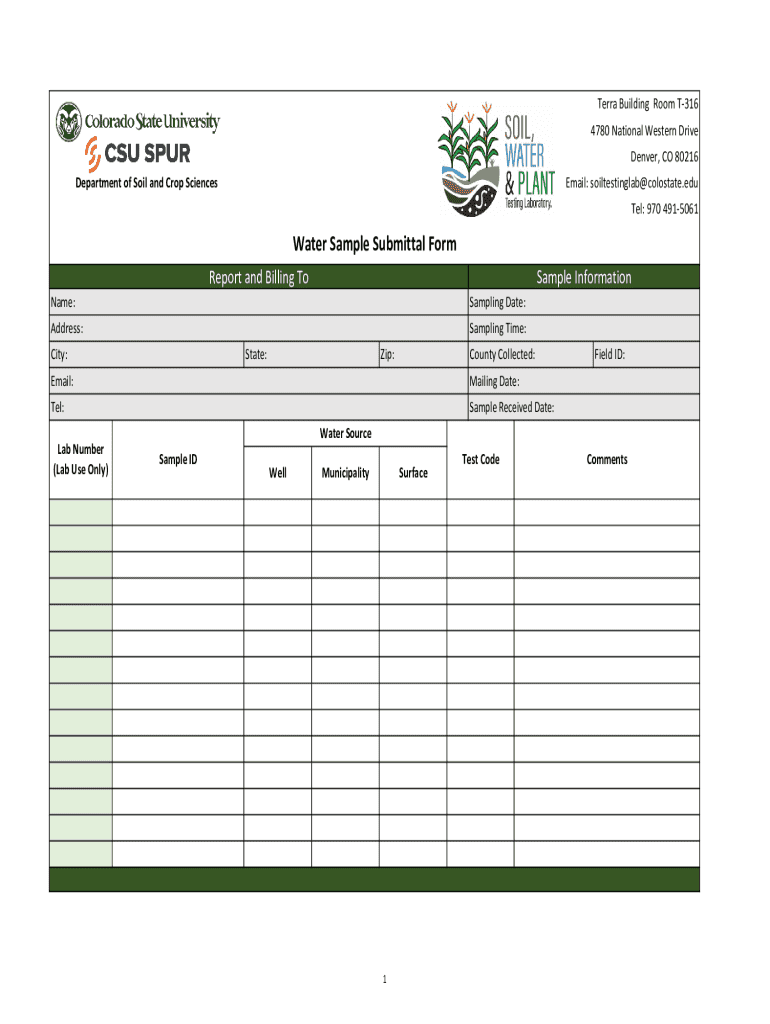 Colorado State University
CSU SPUR
Department of Soil and Crop Sciences

SOIL, WATER & PLANT Testing Laboratory.

Terra Building Room T-316
4780 National Western Drive
Denver, CO 80216
Email: soiltestinglab@colostate.edu
Tel: 970 491-5061

Water Sample Submittal Form

Report and Billing To

Name:
Address:
City: State: Zip:
Email:
Tel:

Sample Information

Sampling Date:
Sampling Time:
County Collected: Field ID:
Mailing Date:
Sample Received Date:

| Lab Number (Lab Use Only) | Sample ID | Water Source: Well | Water Source: Municipality | Water Source: Surface | Test Code | Comments |
|---|---|---|---|---|---|---|
| | | | | | | |
| | | | | | | |
| | | | | | | |
| | | | | | | |
| | | | | | | |
| | | | | | | |
| | | | | | | |
| | | | | | | |
| | | | | | | |
| | | | | | | |
| | | | | | | |
| | | | | | | |
| | | | | | | |
| | | | | | | |

1